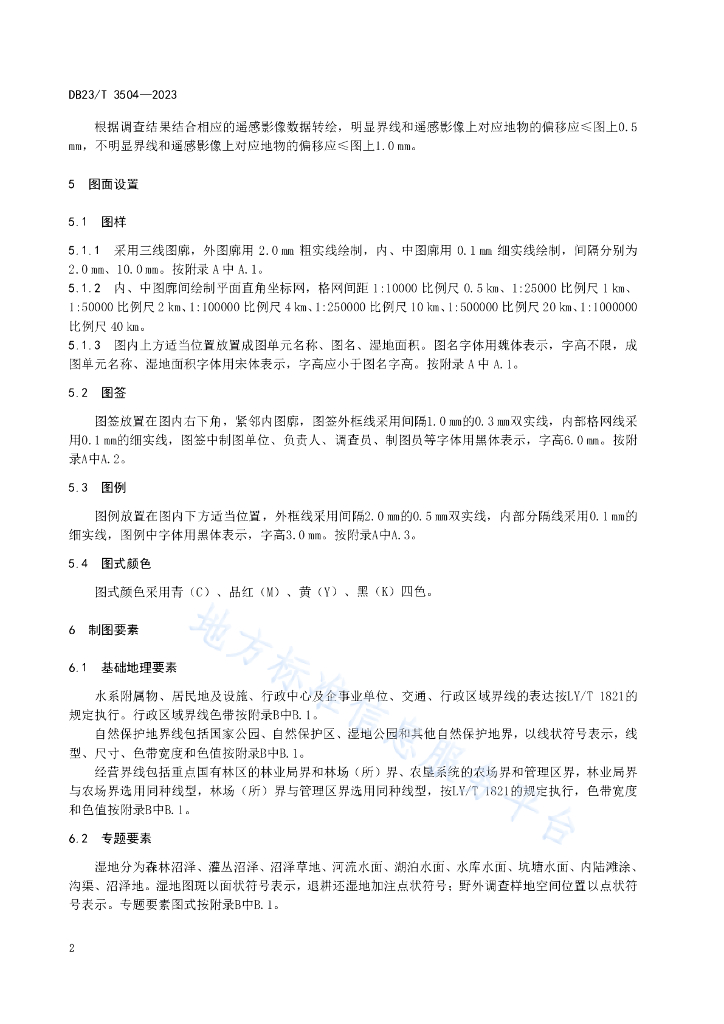 DB23/T 3504—2023

根据调查结果结合相应的遥感影像数据转绘，明显界线和遥感影像上对应地物的偏移应≤图上0.5 mm，不明显界线和遥感影像上对应地物的偏移应≤图上1.0 mm。

5 图面设置

5.1 图样

5.1.1 采用三线图廓，外图廓用 2.0 mm 粗实线绘制，内、中图廓用 0.1 mm 细实线绘制，间隔分别为 2.0 mm、10.0 mm。按附录 A 中 A.1。

5.1.2 内、中图廓间绘制平面直角坐标网，格网间距 1:10000 比例尺 0.5 km、1:25000 比例尺 1 km、1:50000 比例尺 2 km、1:100000 比例尺 4 km、1:250000 比例尺 10 km、1:500000 比例尺 20 km、1:1000000 比例尺 40 km。

5.1.3 图内上方适当位置放置成图单元名称、图名、湿地面积。图名字体用魏体表示，字高不限，成图单元名称、湿地面积字体用宋体表示，字高应小于图名字高。按附录 A 中 A.1。

5.2 图签

图签放置在图内右下角，紧邻内图廓，图签外框线采用间隔1.0 mm的0.3 mm双实线，内部格网线采用0.1 mm的细实线，图签中制图单位、负责人、调查员、制图员等字体用黑体表示，字高6.0 mm。按附录A中A.2。

5.3 图例

图例放置在图内下方适当位置，外框线采用间隔2.0 mm的0.5 mm双实线，内部分隔线采用0.1 mm的细实线，图例中字体用黑体表示，字高3.0 mm。按附录A中A.3。

5.4 图式颜色

图式颜色采用青（C）、品红（M）、黄（Y）、黑（K）四色。

6 制图要素

6.1 基础地理要素

水系附属物、居民地及设施、行政中心及企事业单位、交通、行政区域界线的表达按LY/T 1821的规定执行。行政区域界线色带按附录B中B.1。

自然保护地界线包括国家公园、自然保护区、湿地公园和其他自然保护地界，以线状符号表示，线型、尺寸、色带宽度和色值按附录B中B.1。

经营界线包括重点国有林区的林业局界和林场（所）界、农垦系统的农场界和管理区界，林业局界与农场界选用同种线型，林场（所）界与管理区界选用同种线型，按LY/T 1821的规定执行，色带宽度和色值按附录B中B.1。

6.2 专题要素

湿地分为森林沼泽、灌丛沼泽、沼泽草地、河流水面、湖泊水面、水库水面、坑塘水面、内陆滩涂、沟渠、沼泽地。湿地图斑以面状符号表示，退耕还湿地加注点状符号；野外调查样地空间位置以点状符号表示。专题要素图式按附录B中B.1。

地方标准信息服务平台

2